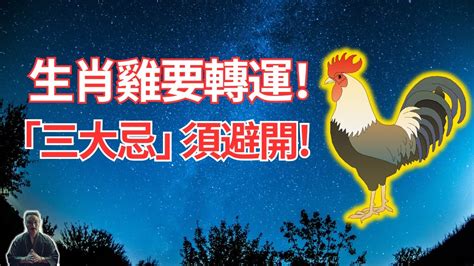 生肖雞要轉運！
「三大忌」須避開！